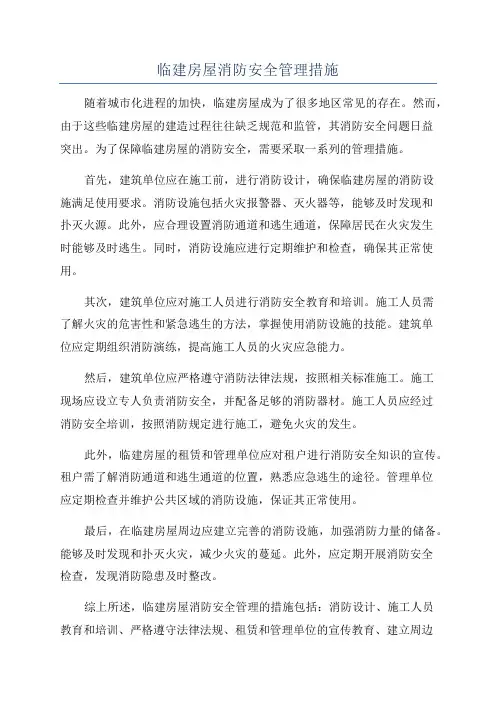 临建房屋消防安全管理措施

随着城市化进程的加快，临建房屋成为了很多地区常见的存在。然而，由于这些临建房屋的建造过程往往缺乏规范和监管，其消防安全问题日益突出。为了保障临建房屋的消防安全，需要采取一系列的管理措施。

首先，建筑单位应在施工前，进行消防设计，确保临建房屋的消防设施满足使用要求。消防设施包括火灾报警器、灭火器等，能够及时发现和扑灭火源。此外，应合理设置消防通道和逃生通道，保障居民在火灾发生时能够及时逃生。同时，消防设施应进行定期维护和检查，确保其正常使用。

其次，建筑单位应对施工人员进行消防安全教育和培训。施工人员需了解火灾的危害性和紧急逃生的方法，掌握使用消防设施的技能。建筑单位应定期组织消防演练，提高施工人员的火灾应急能力。

然后，建筑单位应严格遵守消防法律法规，按照相关标准施工。施工现场应设立专人负责消防安全，并配备足够的消防器材。施工人员应经过消防安全培训，按照消防规定进行施工，避免火灾的发生。

此外，临建房屋的租赁和管理单位应对租户进行消防安全知识的宣传。租户需了解消防通道和逃生通道的位置，熟悉应急逃生的途径。管理单位应定期检查并维护公共区域的消防设施，保证其正常使用。

最后，在临建房屋周边应建立完善的消防设施，加强消防力量的储备。能够及时发现和扑灭火灾，减少火灾的蔓延。此外，应定期开展消防安全检查，发现消防隐患及时整改。

综上所述，临建房屋消防安全管理的措施包括：消防设计、施工人员教育和培训、严格遵守法律法规、租赁和管理单位的宣传教育、建立周边